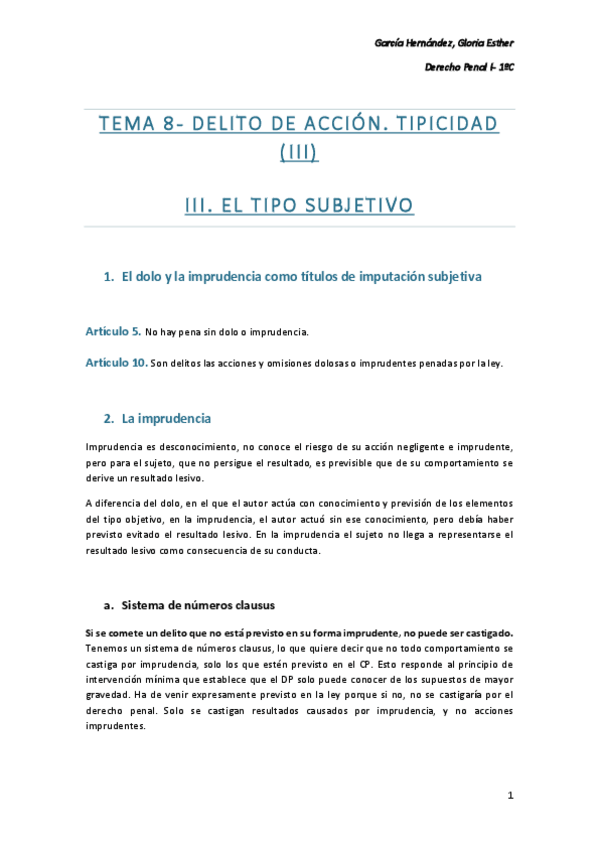 García Hernández, Gloria Esther

Derecho Penal I- 1ºC

TEMA 8- DELITO DE ACCIÓN. TIPICIDAD (III)

III. EL TIPO SUBJETIVO

1. El dolo y la imprudencia como títulos de imputación subjetiva

Artículo 5. No hay pena sin dolo o imprudencia.

Artículo 10. Son delitos las acciones y omisiones dolosas o imprudentes penadas por la ley.

2. La imprudencia

Imprudencia es desconocimiento, no conoce el riesgo de su acción negligente e imprudente, pero para el sujeto, que no persigue el resultado, es previsible que de su comportamiento se derive un resultado lesivo.

A diferencia del dolo, en el que el autor actúa con conocimiento y previsión de los elementos del tipo objetivo, en la imprudencia, el autor actuó sin ese conocimiento, pero debía haber previsto evitado el resultado lesivo. En la imprudencia el sujeto no llega a representarse el resultado lesivo como consecuencia de su conducta.

a. Sistema de números clausus

Si se comete un delito que no está previsto en su forma imprudente, no puede ser castigado. Tenemos un sistema de números clausus, lo que quiere decir que no todo comportamiento se castiga por imprudencia, solo los que estén previsto en el CP. Esto responde al principio de intervención mínima que establece que el DP solo puede conocer de los supuestos de mayor gravedad. Ha de venir expresamente previsto en la ley porque si no, no se castigaría por el derecho penal. Solo se castigan resultados causados por imprudencia, y no acciones imprudentes.

1